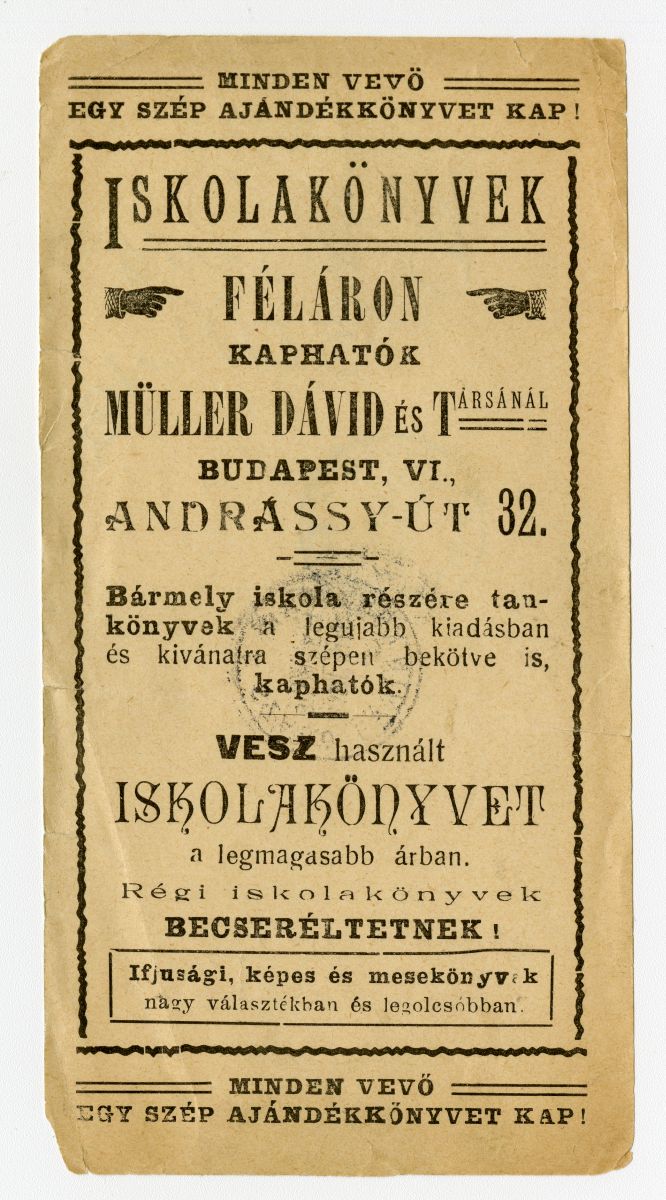 MINDEN VEVŐ
EGY SZÉP AJÁNDÉKKÖNYVET KAP!

ISKOLAKÖNYVEK

FÉLÁRON

KAPHATÓK

MÜLLER DÁVID ÉS TÁRSÁNÁL

BUDAPEST, VI.,
ANDRÁSSY-ÚT 32.

Bármely iskola részére tankönyvek a legujabb kiadásban és kivánatra szépen bekötve is, kaphatók.

VESZ használt
ISKOLAKÖNYVET
a legmagasabb árban.

Régi iskolakönyvek
BECSERÉLTETNEK!

Ifjusági, képes és mesekönyvek
nagy választékban és legolcsóbban.

MINDEN VEVŐ
EGY SZÉP AJÁNDÉKKÖNYVET KAP!